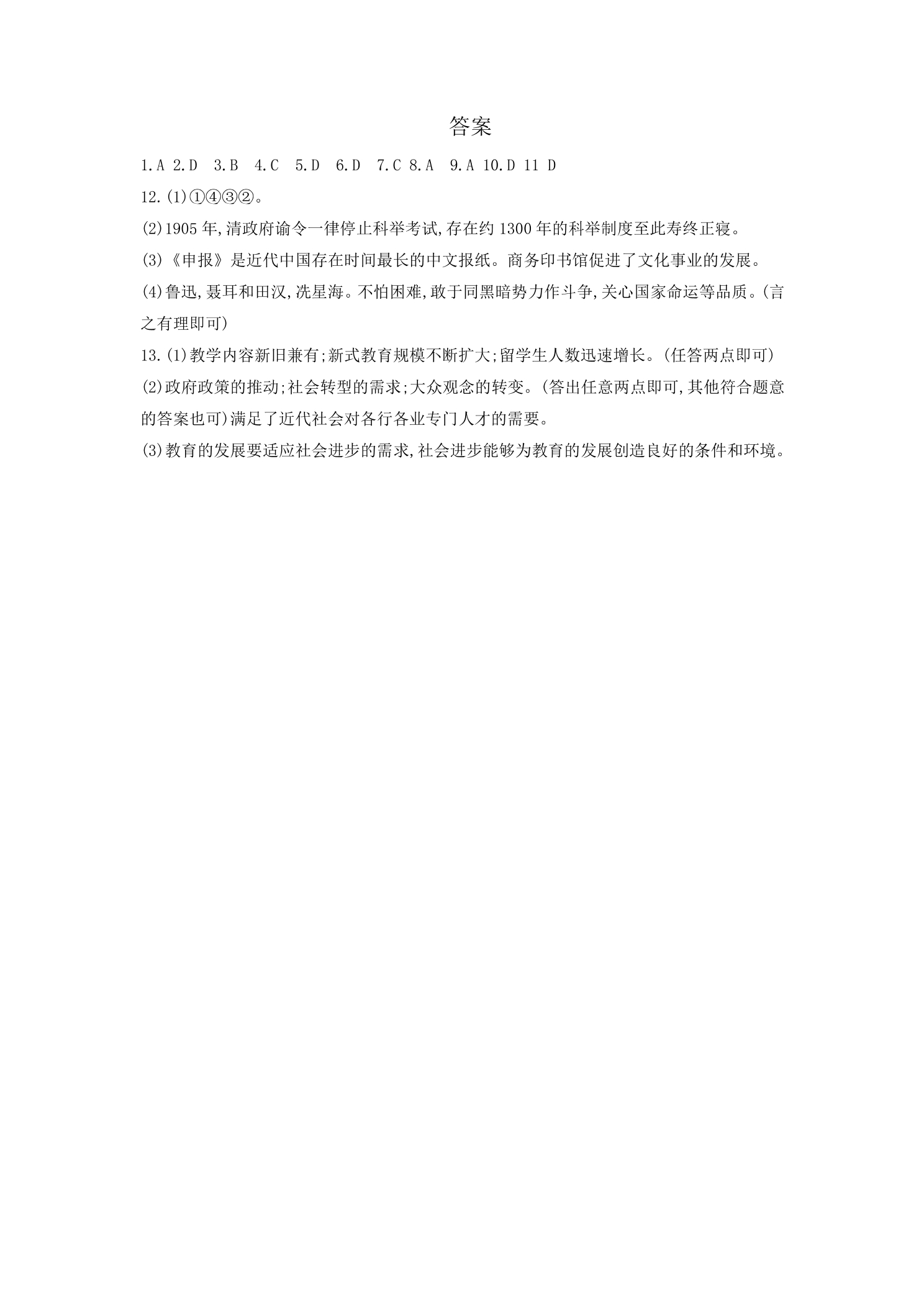 答案

1.A 2.D 3.B 4.C 5.D 6.D 7.C 8.A 9.A 10.D 11 D

12.(1)①④③②。

(2)1905年,清政府谕令一律停止科举考试,存在约1300年的科举制度至此寿终正寝。

(3)《申报》是近代中国存在时间最长的中文报纸。商务印书馆促进了文化事业的发展。

(4)鲁迅,聂耳和田汉,冼星海。不怕困难,敢于同黑暗势力作斗争,关心国家命运等品质。(言之有理即可)

13.(1)教学内容新旧兼有;新式教育规模不断扩大;留学生人数迅速增长。(任答两点即可)

(2)政府政策的推动;社会转型的需求;大众观念的转变。(答出任意两点即可,其他符合题意的答案也可)满足了近代社会对各行各业专门人才的需要。

(3)教育的发展要适应社会进步的需求,社会进步能够为教育的发展创造良好的条件和环境。